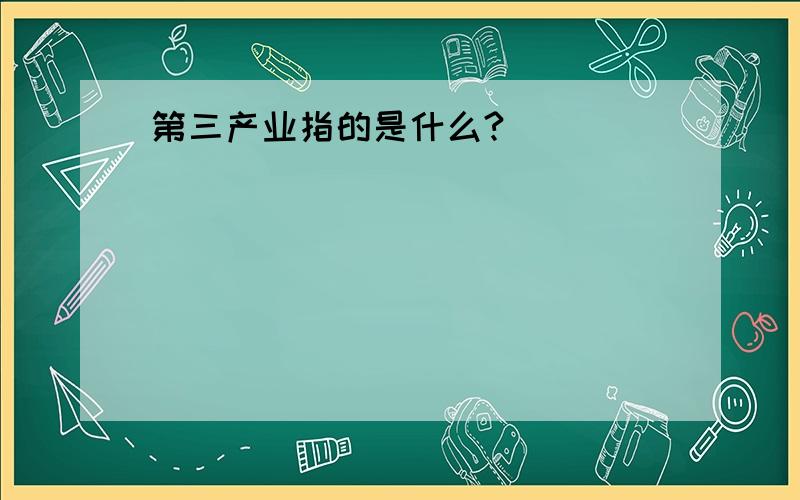 第三产业指的是什么?